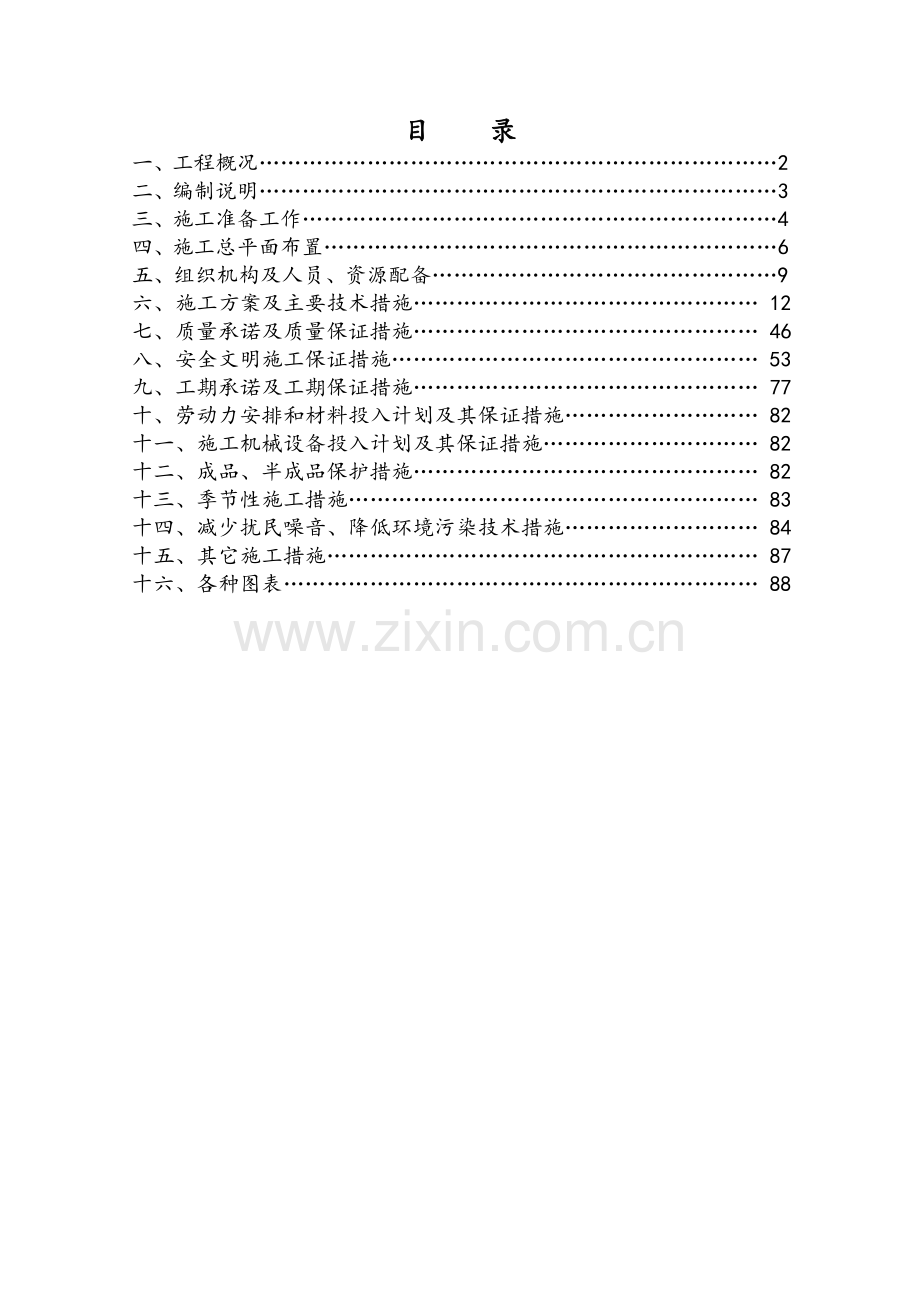 目　录

一、工程概况……………………………………………………………………2
二、编制说明……………………………………………………………………3
三、施工准备工作………………………………………………………………4
四、施工总平面布置……………………………………………………………6
五、组织机构及人员、资源配备………………………………………………9
六、施工方案及主要技术措施…………………………………………… 12
七、质量承诺及质量保证措施…………………………………………… 46
八、安全文明施工保证措施……………………………………………… 53
九、工期承诺及工期保证措施…………………………………………… 77
十、劳动力安排和材料投入计划及其保证措施………………………… 82
十一、施工机械设备投入计划及其保证措施…………………………… 82
十二、成品、半成品保护措施…………………………………………… 82
十三、季节性施工措施…………………………………………………… 83
十四、减少扰民噪音、降低环境污染技术措施………………………… 84
十五、其它施工措施……………………………………………………… 87
十六、各种图表…………………………………………………………… 88

www.zixin.com.cn